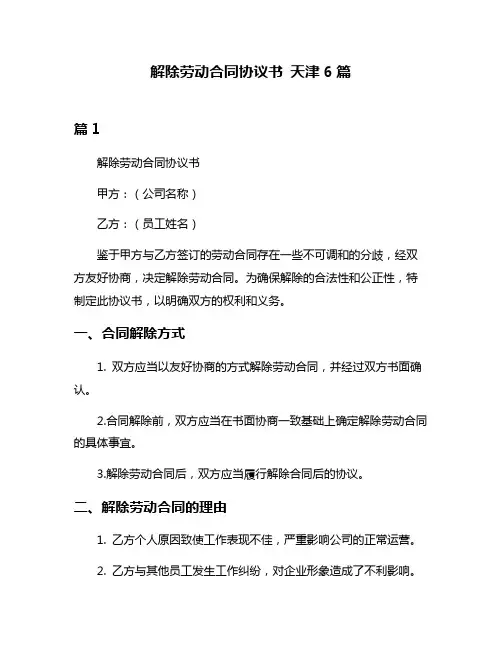 解除劳动合同协议书 天津 6 篇

篇 1

解除劳动合同协议书

甲方：（公司名称）

乙方：（员工姓名）

鉴于甲方与乙方签订的劳动合同存在一些不可调和的分歧，经双方友好协商，决定解除劳动合同。为确保解除的合法性和公正性，特制定此协议书，以明确双方的权利和义务。

一、合同解除方式

1. 双方应当以友好协商的方式解除劳动合同，并经过双方书面确认。

2.合同解除前，双方应当在书面协商一致基础上确定解除劳动合同的具体事宜。

3.解除劳动合同后，双方应当履行解除合同后的协议。

二、解除劳动合同的理由

1. 乙方个人原因致使工作表现不佳，严重影响公司的正常运营。

2. 乙方与其他员工发生工作纠纷，对企业形象造成了不利影响。